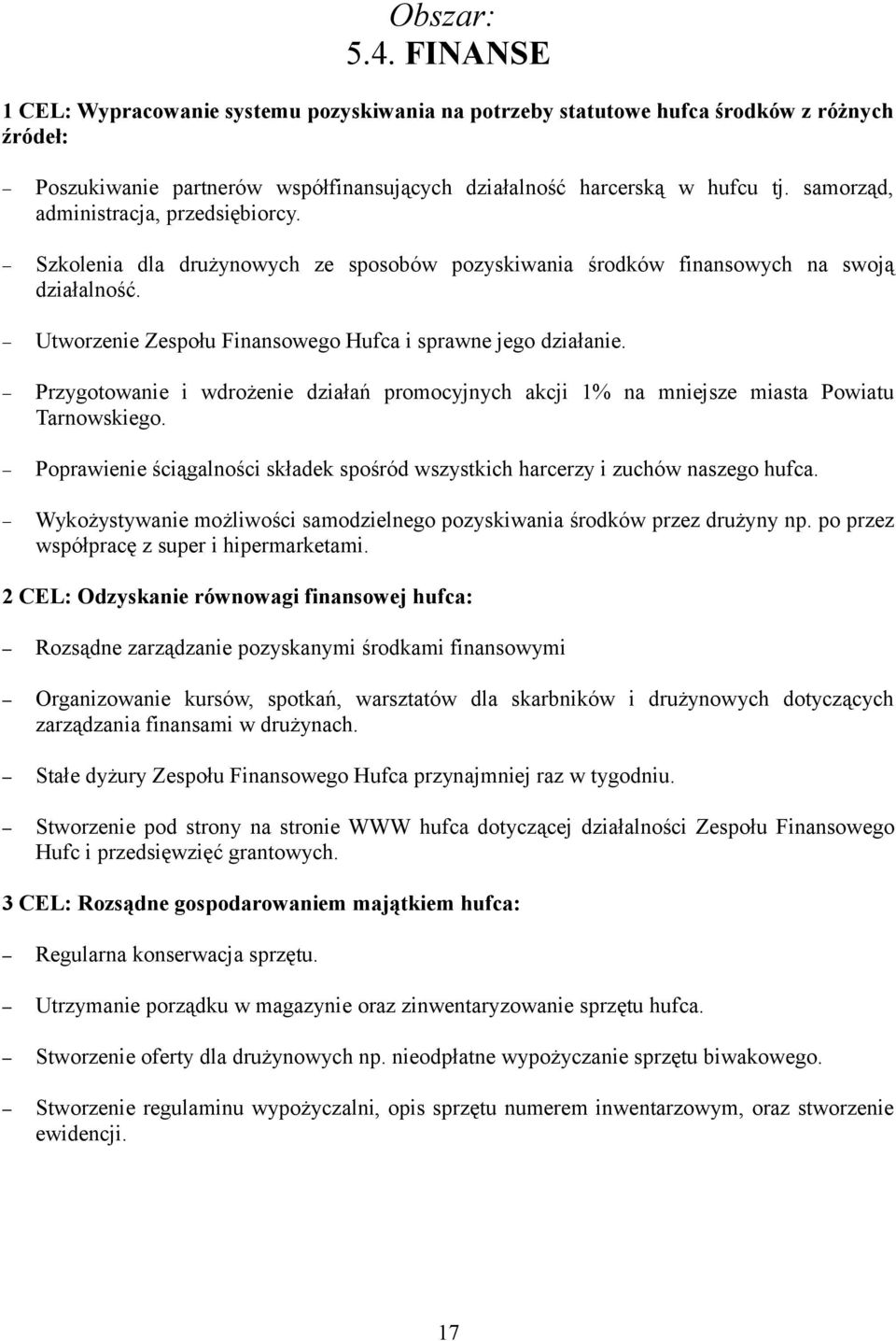 Obszar:
5.4. FINANSE

1 CEL: Wypracowanie systemu pozyskiwania na potrzeby statutowe hufca środków z różnych źródeł:

– Poszukiwanie partnerów współfinansujących działalność harcerską w hufcu tj. samorząd, administracja, przedsiębiorcy.

– Szkolenia dla drużynowych ze sposobów pozyskiwania środków finansowych na swoją działalność.

– Utworzenie Zespołu Finansowego Hufca i sprawne jego działanie.

– Przygotowanie i wdrożenie działań promocyjnych akcji 1% na mniejsze miasta Powiatu Tarnowskiego.

– Poprawienie ściągalności składek spośród wszystkich harcerzy i zuchów naszego hufca.

– Wykożystywanie możliwości samodzielnego pozyskiwania środków przez drużyny np. po przez współpracę z super i hipermarketami.

2 CEL: Odzyskanie równowagi finansowej hufca:

– Rozsądne zarządzanie pozyskanymi środkami finansowymi

– Organizowanie kursów, spotkań, warsztatów dla skarbników i drużynowych dotyczących zarządzania finansami w drużynach.

– Stałe dyżury Zespołu Finansowego Hufca przynajmniej raz w tygodniu.

– Stworzenie pod strony na stronie WWW hufca dotyczącej działalności Zespołu Finansowego Hufc i przedsięwzięć grantowych.

3 CEL: Rozsądne gospodarowaniem majątkiem hufca:

– Regularna konserwacja sprzętu.

– Utrzymanie porządku w magazynie oraz zinwentaryzowanie sprzętu hufca.

– Stworzenie oferty dla drużynowych np. nieodpłatne wypożyczanie sprzętu biwakowego.

– Stworzenie regulaminu wypożyczalni, opis sprzętu numerem inwentarzowym, oraz stworzenie ewidencji.

17